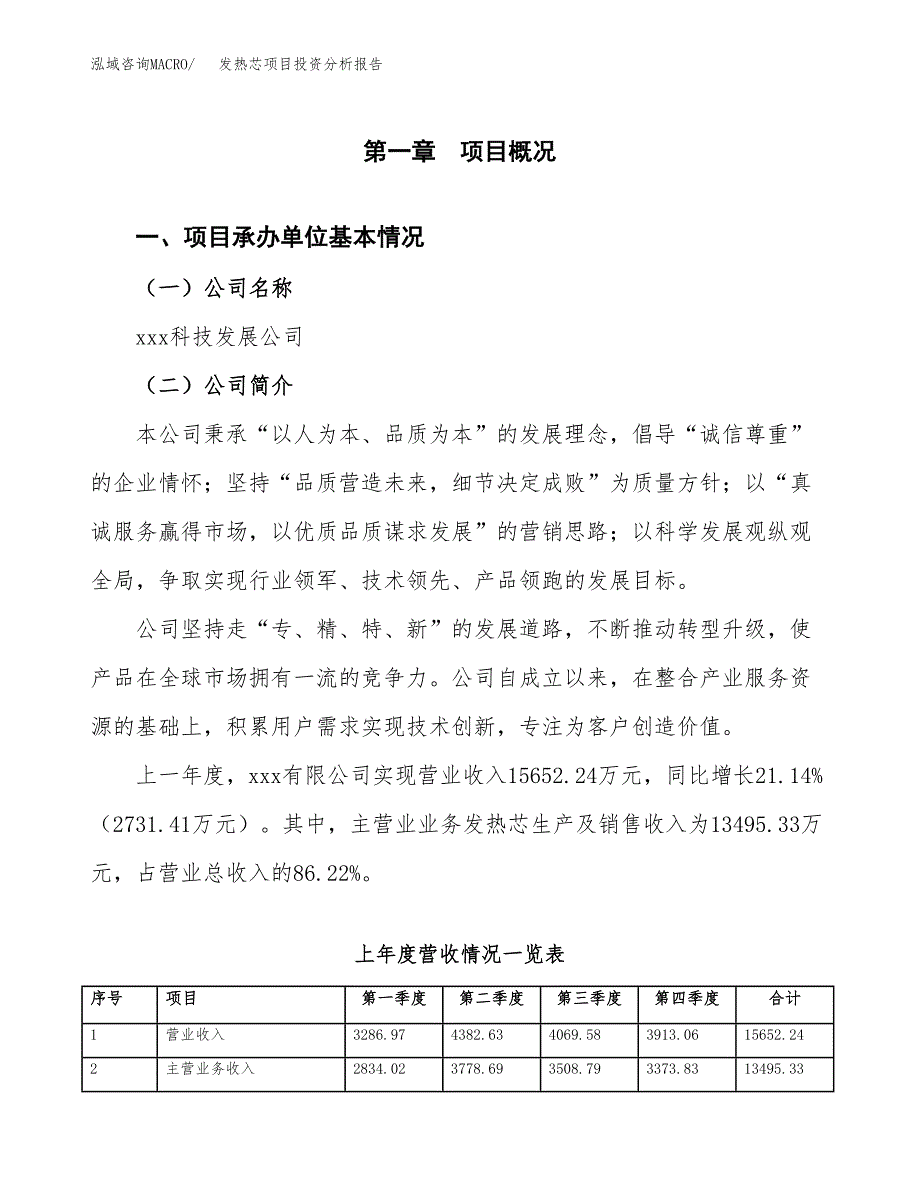 泓域咨询MACRO/　　发热芯项目投资分析报告

第一章　项目概况

一、项目承办单位基本情况

（一）公司名称

xxx科技发展公司

（二）公司简介

本公司秉承“以人为本、品质为本”的发展理念，倡导“诚信尊重”的企业情怀；坚持“品质营造未来，细节决定成败”为质量方针；以“真诚服务赢得市场，以优质品质谋求发展”的营销思路；以科学发展观纵观全局，争取实现行业领军、技术领先、产品领跑的发展目标。

公司坚持走“专、精、特、新”的发展道路，不断推动转型升级，使产品在全球市场拥有一流的竞争力。公司自成立以来，在整合产业服务资源的基础上，积累用户需求实现技术创新，专注为客户创造价值。

上一年度，xxx有限公司实现营业收入15652.24万元，同比增长21.14%（2731.41万元）。其中，主营业业务发热芯生产及销售收入为13495.33万元，占营业总收入的86.22%。

上年度营收情况一览表

| 序号 | 项目 | 第一季度 | 第二季度 | 第三季度 | 第四季度 | 合计 |
|---|---|---|---|---|---|---|
| 1 | 营业收入 | 3286.97 | 4382.63 | 4069.58 | 3913.06 | 15652.24 |
| 2 | 主营业务收入 | 2834.02 | 3778.69 | 3508.79 | 3373.83 | 13495.33 |